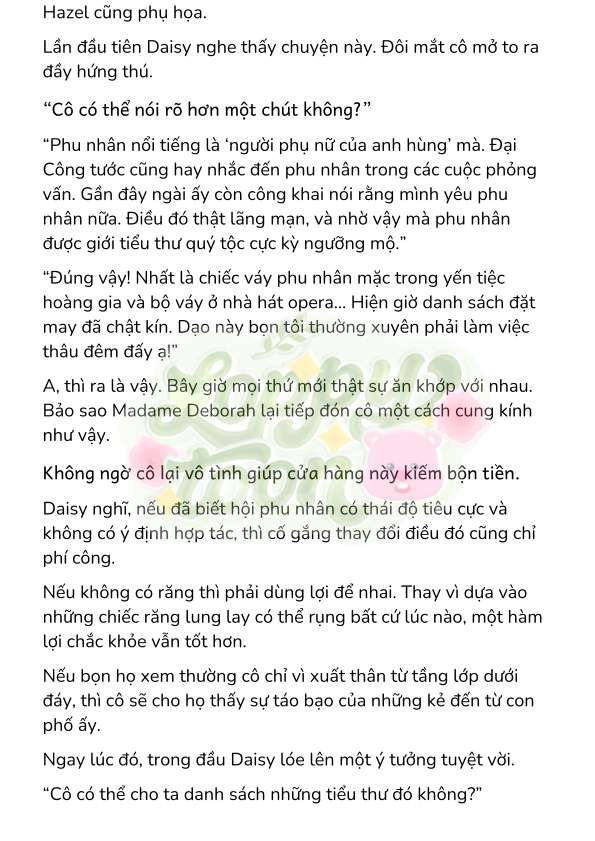 Hazel cũng phụ họa.

Lần đầu tiên Daisy nghe thấy chuyện này. Đôi mắt cô mở to ra đầy hứng thú.

“Cô có thể nói rõ hơn một chút không?”

“Phu nhân nổi tiếng là ‘người phụ nữ của anh hùng’ mà. Đại Công tước cũng hay nhắc đến phu nhân trong các cuộc phỏng vấn. Gần đây ngài ấy còn công khai nói rằng mình yêu phu nhân nữa. Điều đó thật lãng mạn, và nhờ vậy mà phu nhân được giới tiểu thư quý tộc cực kỳ ngưỡng mộ.”

“Đúng vậy! Nhất là chiếc váy phu nhân mặc trong yến tiệc hoàng gia và bộ váy ở nhà hát opera... Hiện giờ danh sách đặt may đã chật kín. Dạo này bọn tôi thường xuyên phải làm việc thâu đêm đấy ạ!”

A, thì ra là vậy. Bây giờ mọi thứ mới thật sự ăn khớp với nhau. Bảo sao Madame Deborah lại tiếp đón cô một cách cung kính như vậy.

Không ngờ cô lại vô tình giúp cửa hàng này kiếm bộn tiền.

Daisy nghĩ, nếu đã biết hội phu nhân có thái độ tiêu cực và không có ý định hợp tác, thì cố gắng thay đổi điều đó cũng chỉ phí công.

Nếu không có răng thì phải dùng lợi để nhai. Thay vì dựa vào những chiếc răng lung lay có thể rụng bất cứ lúc nào, một hàm lợi chắc khỏe vẫn tốt hơn.

Nếu bọn họ xem thường cô chỉ vì xuất thân từ tầng lớp dưới đáy, thì cô sẽ cho họ thấy sự táo bạo của những kẻ đến từ con phố ấy.

Ngay lúc đó, trong đầu Daisy lóe lên một ý tưởng tuyệt vời.

“Cô có thể cho ta danh sách những tiểu thư đó không?”